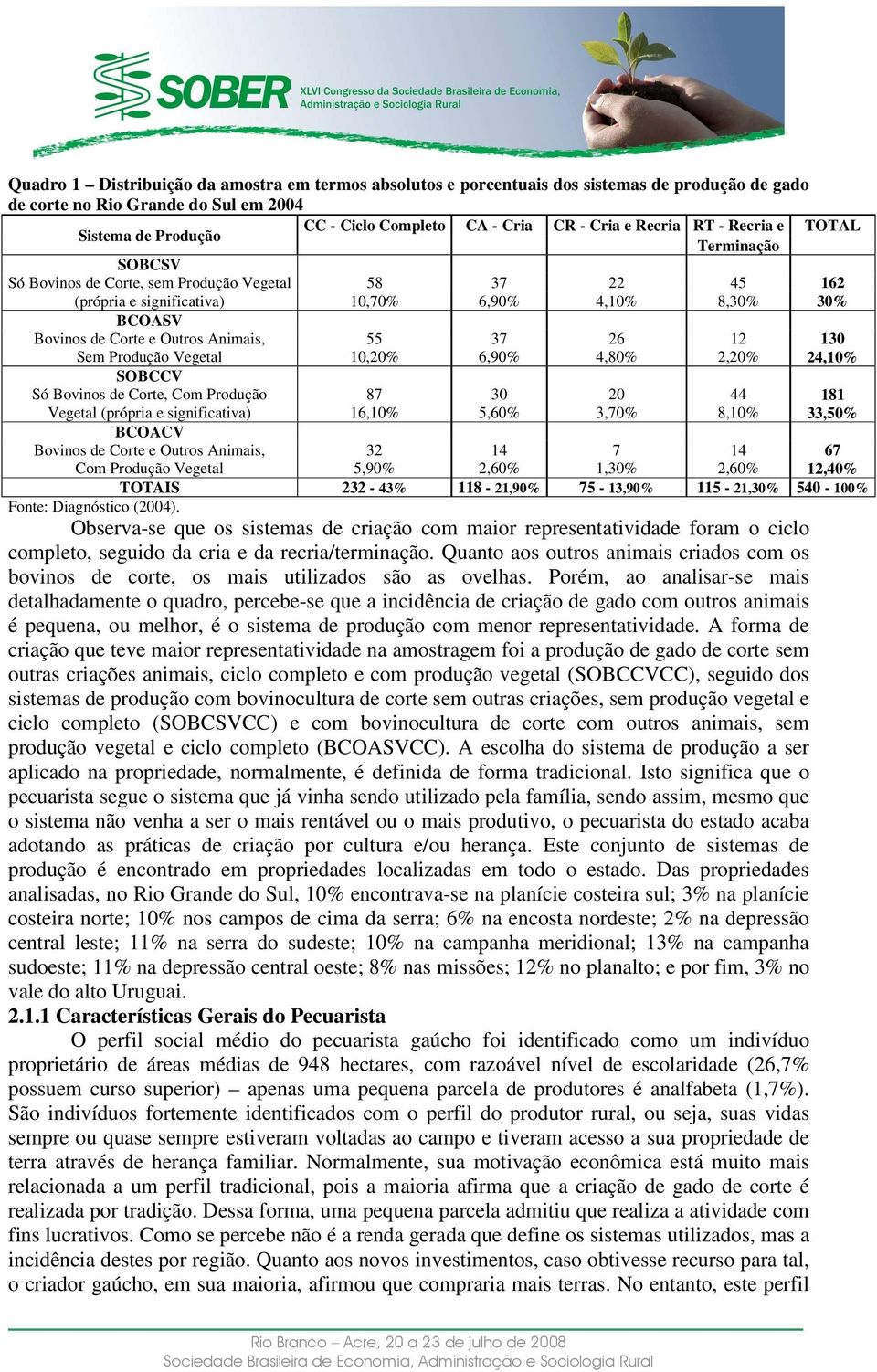 SOBER XLVI Congresso da Sociedade Brasileira de Economia, Administração e Sociologia Rural

Quadro 1 – Distribuição da amostra em termos absolutos e porcentuais dos sistemas de produção de gado de corte no Rio Grande do Sul em 2004

| Sistema de Produção | CC - Ciclo Completo | CA - Cria | CR - Cria e Recria | RT - Recria e Terminação | TOTAL |
|---|---|---|---|---|---|
| SOBCSV Só Bovinos de Corte, sem Produção Vegetal (própria e significativa) | 58 10,70% | 37 6,90% | 22 4,10% | 45 8,30% | 162 30% |
| BCOASV Bovinos de Corte e Outros Animais, Sem Produção Vegetal | 55 10,20% | 37 6,90% | 26 4,80% | 12 2,20% | 130 24,10% |
| SOBCCV Só Bovinos de Corte, Com Produção Vegetal (própria e significativa) | 87 16,10% | 30 5,60% | 20 3,70% | 44 8,10% | 181 33,50% |
| BCOACV Bovinos de Corte e Outros Animais, Com Produção Vegetal | 32 5,90% | 14 2,60% | 7 1,30% | 14 2,60% | 67 12,40% |
| TOTAIS | 232 - 43% | 118 - 21,90% | 75 - 13,90% | 115 - 21,30% | 540 - 100% |

Fonte: Diagnóstico (2004).

Observa-se que os sistemas de criação com maior representatividade foram o ciclo completo, seguido da cria e da recria/terminação. Quanto aos outros animais criados com os bovinos de corte, os mais utilizados são as ovelhas. Porém, ao analisar-se mais detalhadamente o quadro, percebe-se que a incidência de criação de gado com outros animais é pequena, ou melhor, é o sistema de produção com menor representatividade. A forma de criação que teve maior representatividade na amostragem foi a produção de gado de corte sem outras criações animais, ciclo completo e com produção vegetal (SOBCCVCC), seguido dos sistemas de produção com bovinocultura de corte sem outras criações, sem produção vegetal e ciclo completo (SOBCSVCC) e com bovinocultura de corte com outros animais, sem produção vegetal e ciclo completo (BCOASVCC). A escolha do sistema de produção a ser aplicado na propriedade, normalmente, é definida de forma tradicional. Isto significa que o pecuarista segue o sistema que já vinha sendo utilizado pela família, sendo assim, mesmo que o sistema não venha a ser o mais rentável ou o mais produtivo, o pecuarista do estado acaba adotando as práticas de criação por cultura e/ou herança. Este conjunto de sistemas de produção é encontrado em propriedades localizadas em todo o estado. Das propriedades analisadas, no Rio Grande do Sul, 10% encontrava-se na planície costeira sul; 3% na planície costeira norte; 10% nos campos de cima da serra; 6% na encosta nordeste; 2% na depressão central leste; 11% na serra do sudeste; 10% na campanha meridional; 13% na campanha sudoeste; 11% na depressão central oeste; 8% nas missões; 12% no planalto; e por fim, 3% no vale do alto Uruguai.

2.1.1 Características Gerais do Pecuarista

O perfil social médio do pecuarista gaúcho foi identificado como um indivíduo proprietário de áreas médias de 948 hectares, com razoável nível de escolaridade (26,7% possuem curso superior) – apenas uma pequena parcela de produtores é analfabeta (1,7%). São indivíduos fortemente identificados com o perfil do produtor rural, ou seja, suas vidas sempre ou quase sempre estiveram voltadas ao campo e tiveram acesso a sua propriedade de terra através de herança familiar. Normalmente, sua motivação econômica está muito mais relacionada a um perfil tradicional, pois a maioria afirma que a criação de gado de corte é realizada por tradição. Dessa forma, uma pequena parcela admitiu que realiza a atividade com fins lucrativos. Como se percebe não é a renda gerada que define os sistemas utilizados, mas a incidência destes por região. Quanto aos novos investimentos, caso obtivesse recurso para tal, o criador gaúcho, em sua maioria, afirmou que compraria mais terras. No entanto, este perfil

Rio Branco – Acre, 20 a 23 de julho de 2008
Sociedade Brasileira de Economia, Administração e Sociologia Rural